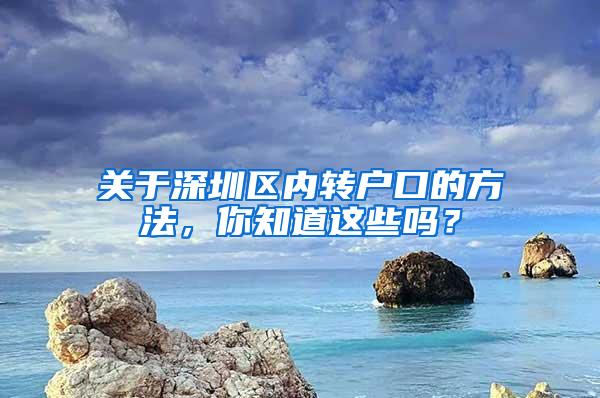 关于深圳区内转户口的方法，你知道这些吗？